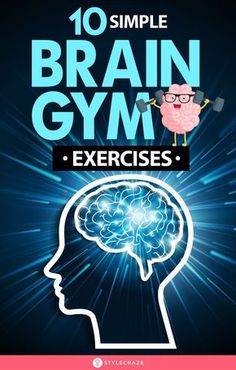 10 SIMPLE
BRAIN
GYM
• EXERCISES •

STYLECRAZE